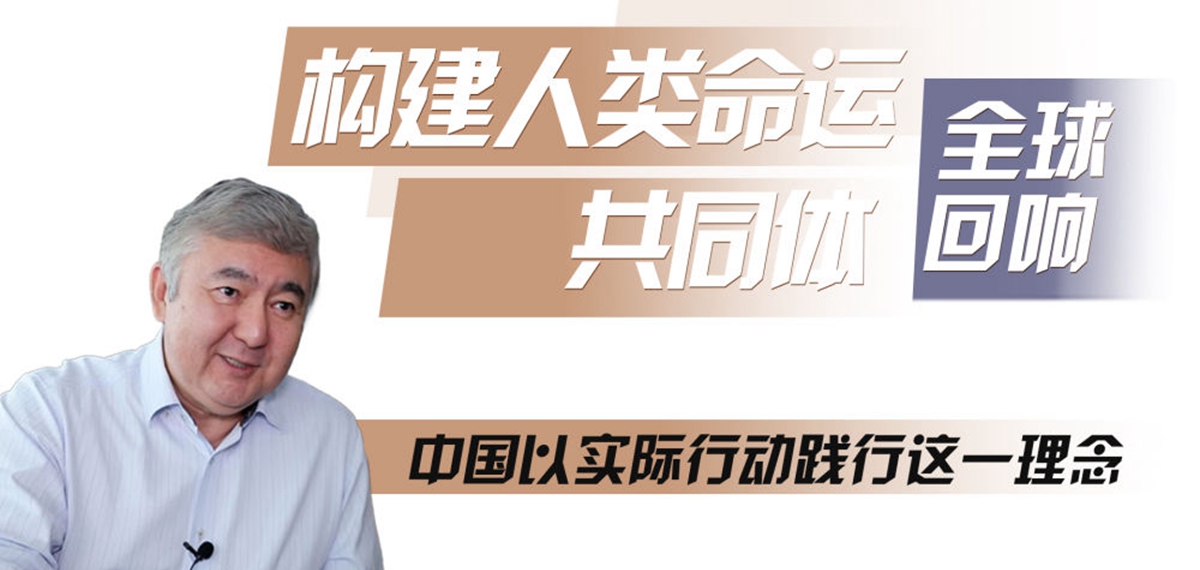 构建人类命运共同体

全球回响

中国以实际行动践行这一理念